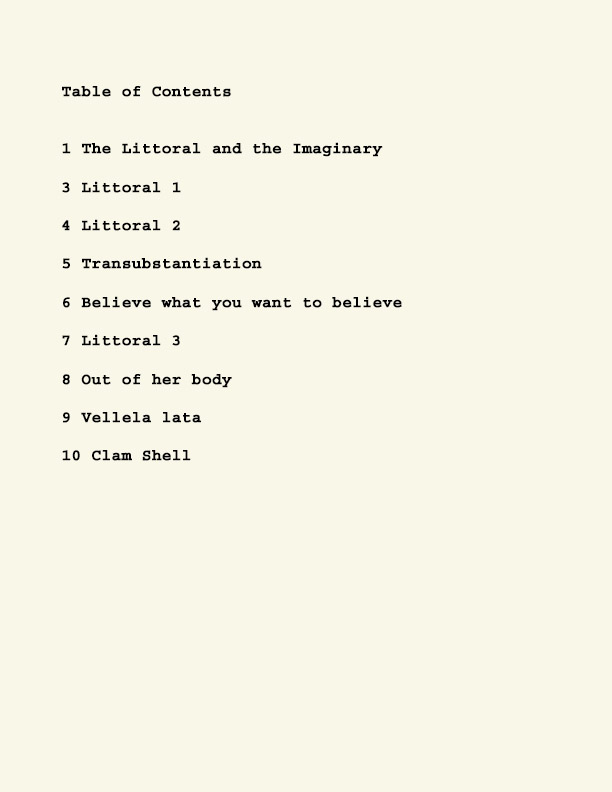 Table of Contents

1 The Littoral and the Imaginary

3 Littoral 1

4 Littoral 2

5 Transubstantiation

6 Believe what you want to believe

7 Littoral 3

8 Out of her body

9 Vellela lata

10 Clam Shell